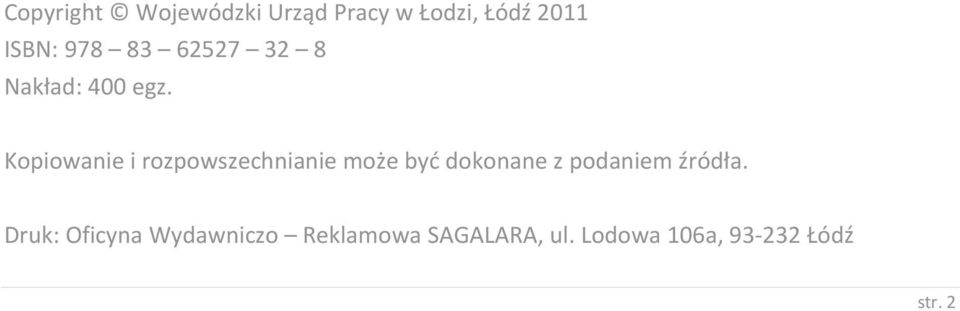 Copyright © Wojewódzki Urząd Pracy w Łodzi, Łódź 2011
ISBN: 978 – 83 – 62527 – 32 – 8
Nakład: 400 egz.

Kopiowanie i rozpowszechnianie może być dokonane z podaniem źródła.

Druk: Oficyna Wydawniczo – Reklamowa SAGALARA, ul. Lodowa 106a, 93-232 Łódź

str. 2